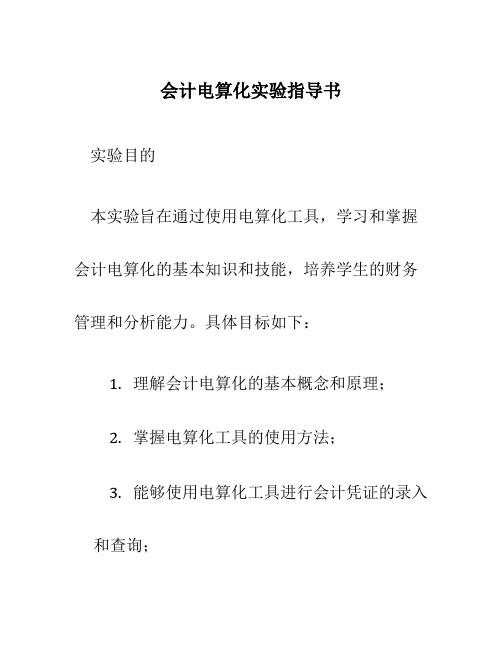 会计电算化实验指导书

实验目的

本实验旨在通过使用电算化工具，学习和掌握会计电算化的基本知识和技能，培养学生的财务管理和分析能力。具体目标如下：

1. 理解会计电算化的基本概念和原理；

2. 掌握电算化工具的使用方法；

3. 能够使用电算化工具进行会计凭证的录入和查询；